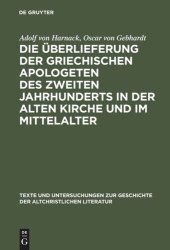 DE GRUYTER

Adolf von Harnack, Oscar von Gebhardt

DIE ÜBERLIEFERUNG DER GRIECHISCHEN APOLOGETEN DES ZWEITEN JAHRHUNDERTS IN DER ALTEN KIRCHE UND IM MITTELALTER

TEXTE UND UNTERSUCHUNGEN ZUR GESCHICHTE DER ALTCHRISTLICHEN LITERATUR

DE G